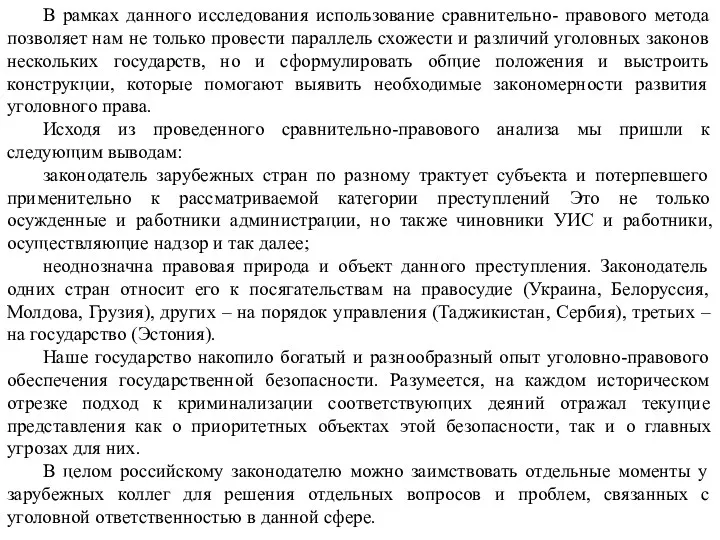 В рамках данного исследования использование сравнительно- правового метода позволяет нам не только провести параллель схожести и различий уголовных законов нескольких государств, но и сформулировать общие положения и выстроить конструкции, которые помогают выявить необходимые закономерности развития уголовного права.

Исходя из проведенного сравнительно-правового анализа мы пришли к следующим выводам:

законодатель зарубежных стран по разному трактует субъекта и потерпевшего применительно к рассматриваемой категории преступлений Это не только осужденные и работники администрации, но также чиновники УИС и работники, осуществляющие надзор и так далее;

неоднозначна правовая природа и объект данного преступления. Законодатель одних стран относит его к посягательствам на правосудие (Украина, Белоруссия, Молдова, Грузия), других – на порядок управления (Таджикистан, Сербия), третьих – на государство (Эстония).

Наше государство накопило богатый и разнообразный опыт уголовно-правового обеспечения государственной безопасности. Разумеется, на каждом историческом отрезке подход к криминализации соответствующих деяний отражал текущие представления как о приоритетных объектах этой безопасности, так и о главных угрозах для них.

В целом российскому законодателю можно заимствовать отдельные моменты у зарубежных коллег для решения отдельных вопросов и проблем, связанных с уголовной ответственностью в данной сфере.